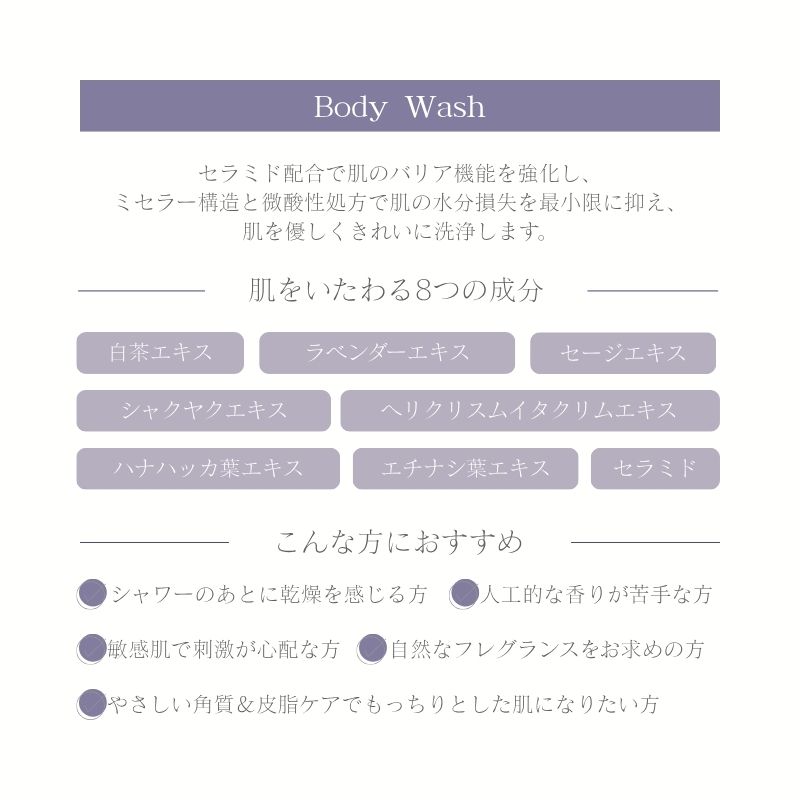 Body Wash

セラミド配合で肌のバリア機能を強化し、
ミセラー構造と微酸性処方で肌の水分損失を最小限に抑え、
肌を優しくきれいに洗浄します。

肌をいたわる8つの成分

白茶エキス
ラベンダーエキス
セージエキス
シャクヤクエキス
ヘリクリスムイタクリムエキス
ハナハッカ葉エキス
エチナシ葉エキス
セラミド

こんな方におすすめ

シャワーのあとに乾燥を感じる方
人工的な香りが苦手な方
敏感肌で刺激が心配な方
自然なフレグランスをお求めの方
やさしい角質＆皮脂ケアでもっちりとした肌になりたい方